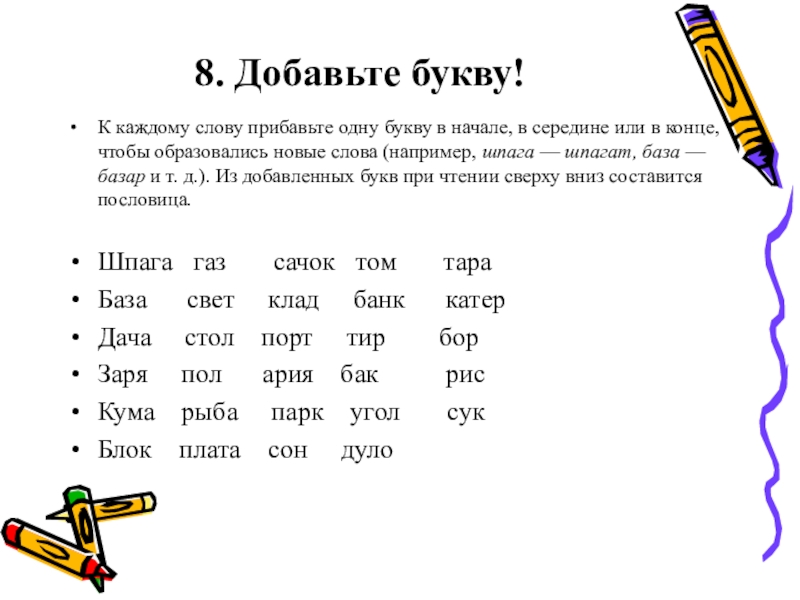 8. Добавьте букву!

• К каждому слову прибавьте одну букву в начале, в середине или в конце, чтобы образовались новые слова (например, шпага — шпагат, база — базар и т. д.). Из добавленных букв при чтении сверху вниз составится пословица.

• Шпага газ сачок том тара
• База свет клад банк катер
• Дача стол порт тир бор
• Заря пол ария бак рис
• Кума рыба парк угол сук
• Блок плата сон дуло